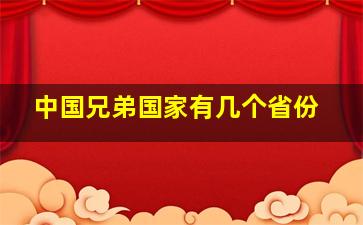 中国兄弟国家有几个省份